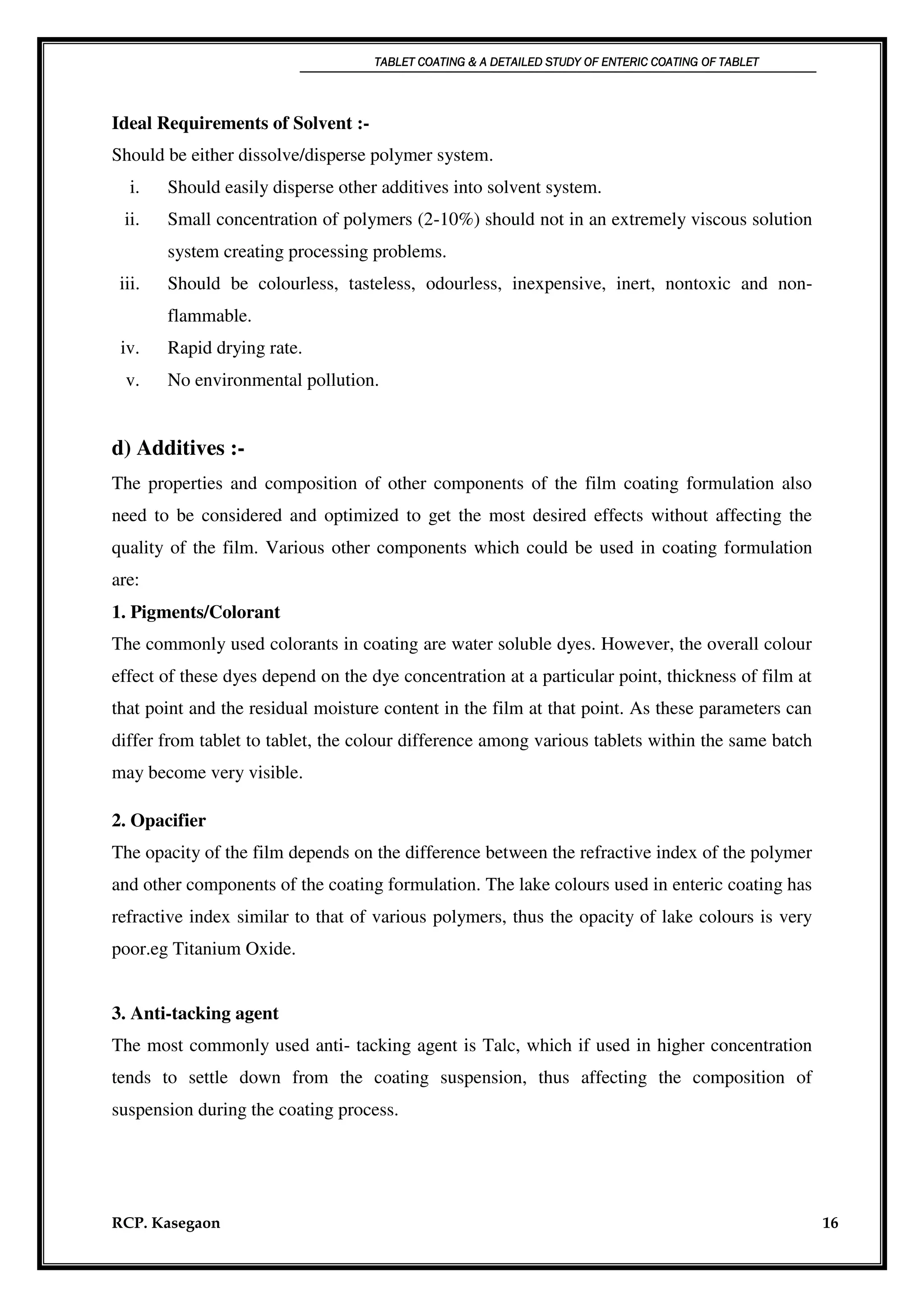 TABLET COATING & A DETAILED STUDY OF ENTERIC COATING OF TABLET

Ideal Requirements of Solvent :-

Should be either dissolve/disperse polymer system.

i. Should easily disperse other additives into solvent system.

ii. Small concentration of polymers (2-10%) should not in an extremely viscous solution system creating processing problems.

iii. Should be colourless, tasteless, odourless, inexpensive, inert, nontoxic and non-flammable.

iv. Rapid drying rate.

v. No environmental pollution.

d) Additives :-

The properties and composition of other components of the film coating formulation also need to be considered and optimized to get the most desired effects without affecting the quality of the film. Various other components which could be used in coating formulation are:

1. Pigments/Colorant

The commonly used colorants in coating are water soluble dyes. However, the overall colour effect of these dyes depend on the dye concentration at a particular point, thickness of film at that point and the residual moisture content in the film at that point. As these parameters can differ from tablet to tablet, the colour difference among various tablets within the same batch may become very visible.

2. Opacifier

The opacity of the film depends on the difference between the refractive index of the polymer and other components of the coating formulation. The lake colours used in enteric coating has refractive index similar to that of various polymers, thus the opacity of lake colours is very poor.eg Titanium Oxide.

3. Anti-tacking agent

The most commonly used anti- tacking agent is Talc, which if used in higher concentration tends to settle down from the coating suspension, thus affecting the composition of suspension during the coating process.

RCP. Kasegaon 16